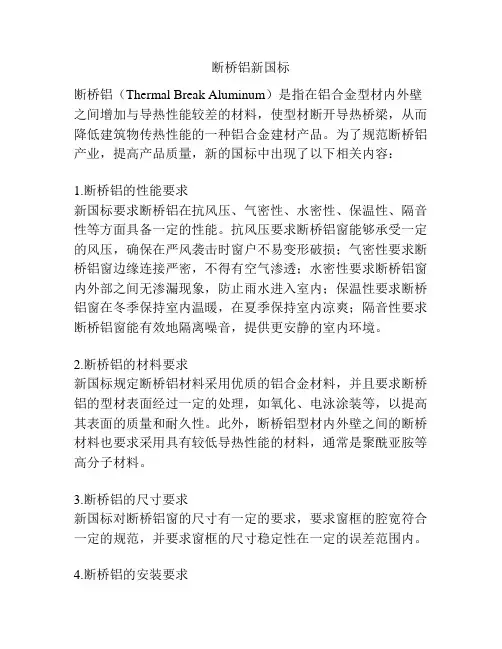 断桥铝新国标

断桥铝（Thermal Break Aluminum）是指在铝合金型材内外壁之间增加与导热性能较差的材料，使型材断开导热桥梁，从而降低建筑物传热性能的一种铝合金建材产品。为了规范断桥铝产业，提高产品质量，新的国标中出现了以下相关内容：

1.断桥铝的性能要求
新国标要求断桥铝在抗风压、气密性、水密性、保温性、隔音性等方面具备一定的性能。抗风压要求断桥铝窗能够承受一定的风压，确保在严风袭击时窗户不易变形破损；气密性要求断桥铝窗边缘连接严密，不得有空气渗透；水密性要求断桥铝窗内外部之间无渗漏现象，防止雨水进入室内；保温性要求断桥铝窗在冬季保持室内温暖，在夏季保持室内凉爽；隔音性要求断桥铝窗能有效地隔离噪音，提供更安静的室内环境。

2.断桥铝的材料要求
新国标规定断桥铝材料采用优质的铝合金材料，并且要求断桥铝的型材表面经过一定的处理，如氧化、电泳涂装等，以提高其表面的质量和耐久性。此外，断桥铝型材内外壁之间的断桥材料也要求采用具有较低导热性能的材料，通常是聚酰亚胺等高分子材料。

3.断桥铝的尺寸要求
新国标对断桥铝窗的尺寸有一定的要求，要求窗框的腔宽符合一定的规范，并要求窗框的尺寸稳定性在一定的误差范围内。

4.断桥铝的安装要求